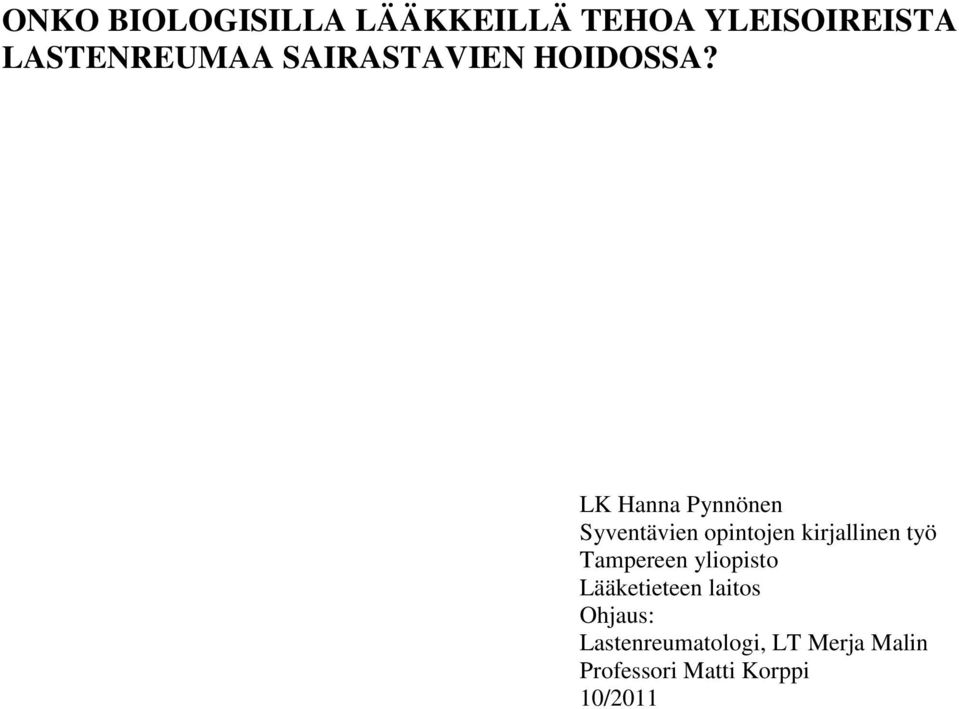 ONKO BIOLOGISILLA LÄÄKKEILLÄ TEHOA YLEISOIREISTA LASTENREUMAA SAIRASTAVIEN HOIDOSSA?

LK Hanna Pynnönen
Syventävien opintojen kirjallinen työ
Tampereen yliopisto
Lääketieteen laitos
Ohjaus:
Lastenreumatologi, LT Merja Malin
Professori Matti Korppi
10/2011